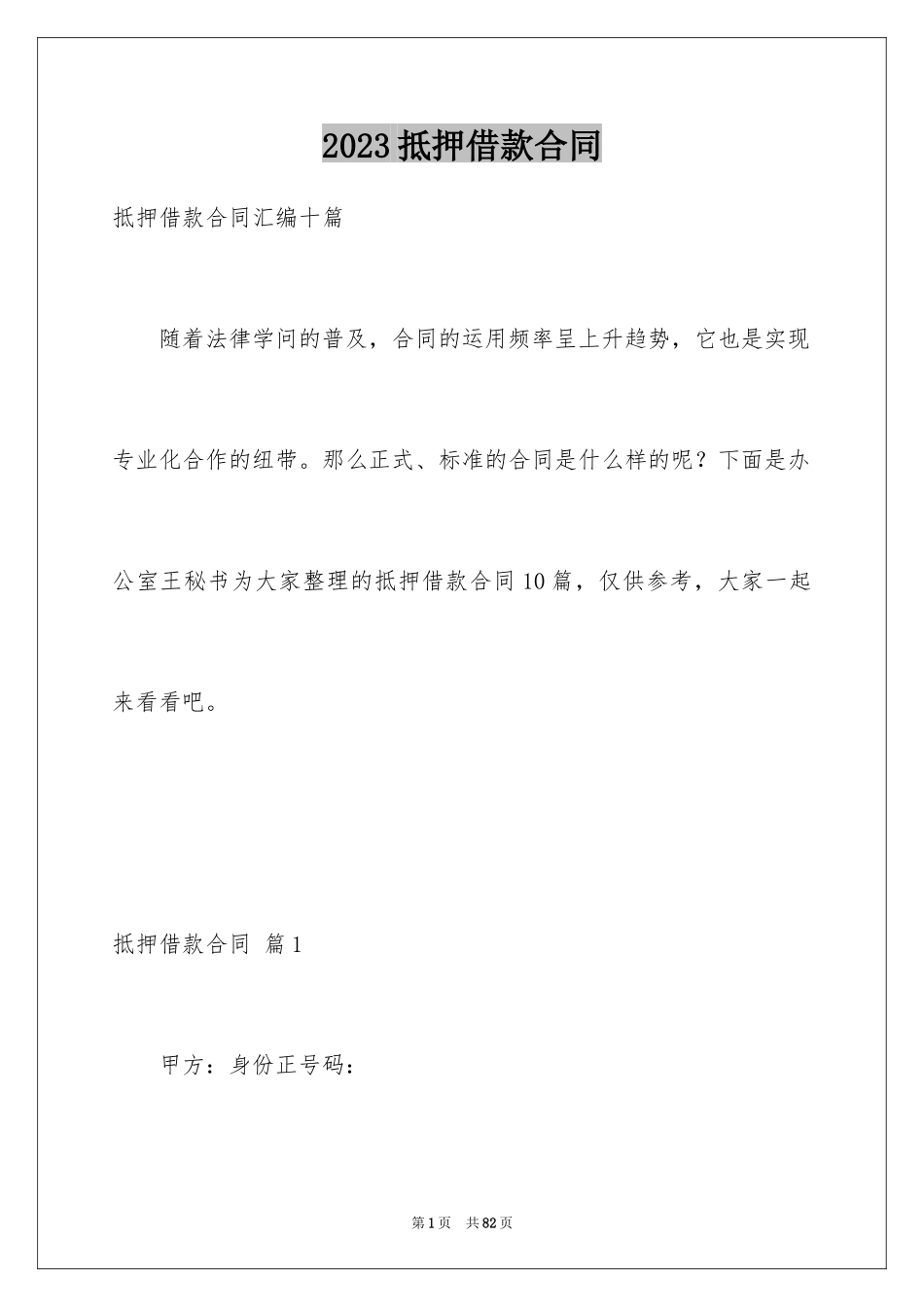 2023抵押借款合同

抵押借款合同汇编十篇

随着法律学问的普及，合同的运用频率呈上升趋势，它也是实现专业化合作的纽带。那么正式、标准的合同是什么样的呢？下面是办公室王秘书为大家整理的抵押借款合同10篇，仅供参考，大家一起来看看吧。

抵押借款合同 篇1

甲方：身份正号码：

第1页 共82页